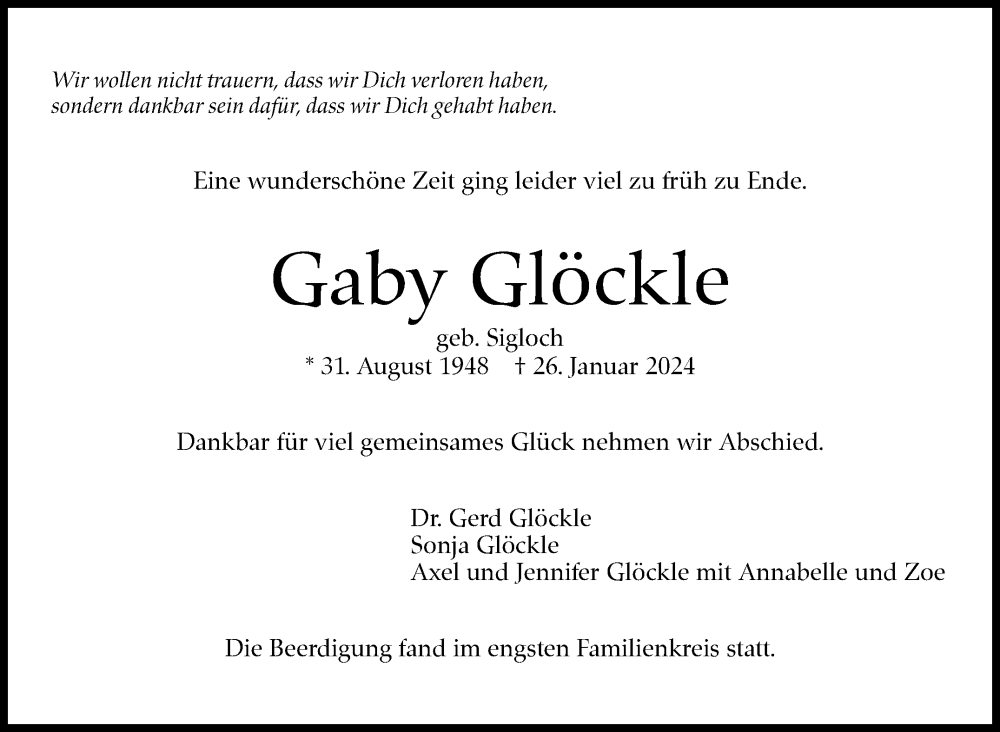 Wir wollen nicht trauern, dass wir Dich verloren haben,
sondern dankbar sein dafür, dass wir Dich gehabt haben.

Eine wunderschöne Zeit ging leider viel zu früh zu Ende.

Gaby Glöckle

geb. Sigloch
* 31. August 1948 † 26. Januar 2024

Dankbar für viel gemeinsames Glück nehmen wir Abschied.

Dr. Gerd Glöckle
Sonja Glöckle
Axel und Jennifer Glöckle mit Annabelle und Zoe

Die Beerdigung fand im engsten Familienkreis statt.